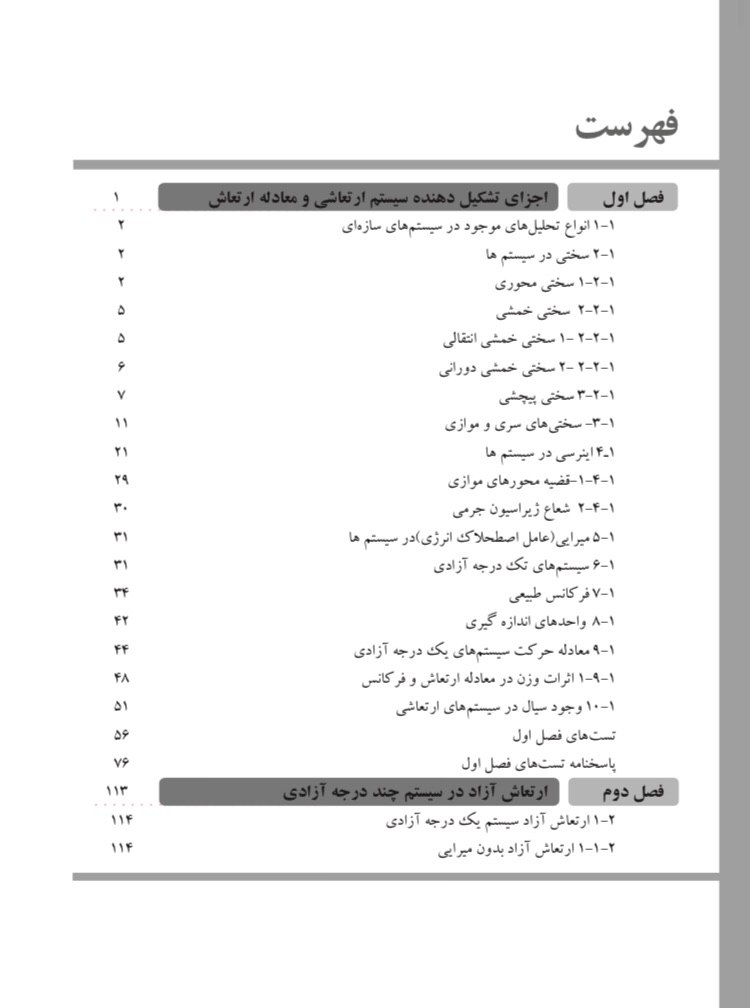 فهرست

فصل اول اجزای تشکیل دهنده سیستم ارتعاشی و معادله ارتعاش ۱
۱-۱ انواع تحلیل‌های موجود در سیستم‌های سازه‌ای ۲
۱-۲ سختی در سیستم ها ۲
۱-۲-۱ سختی محوری ۲
۱-۲-۲ سختی خمشی ۵
۱-۲-۲ -۱ سختی خمشی انتقالی ۵
۱-۲-۲ -۲ سختی خمشی دورانی ۶
۱-۲-۳ سختی پیچشی ۷
۱-۳- سختی‌های سری و موازی ۱۱
۱-۴ اینرسی در سیستم ها ۲۱
۱-۴-۱-قضیه محورهای موازی ۲۹
۱-۴-۲ شعاع ژیراسیون جرمی ۳۰
۱-۵ میرایی(عامل اصطحلاک انرژی)در سیستم ها ۳۱
۱-۶ سیستم‌های تک درجه آزادی ۳۱
۱-۷ فرکانس طبیعی ۳۴
۱-۸ واحدهای اندازه گیری ۴۲
۱-۹ معادله حرکت سیستم‌های یک درجه آزادی ۴۴
۱-۹-۱ اثرات وزن در معادله ارتعاش و فرکانس ۴۸
۱-۱۰ وجود سیال در سیستم‌های ارتعاشی ۵۱
تست‌های فصل اول ۵۶
پاسخنامه تست‌های فصل اول ۷۶

فصل دوم ارتعاش آزاد در سیستم چند درجه آزادی ۱۱۳
۲-۱ ارتعاش آزاد سیستم یک درجه آزادی ۱۱۴
۲-۱-۱ ارتعاش آزاد بدون میرایی ۱۱۴